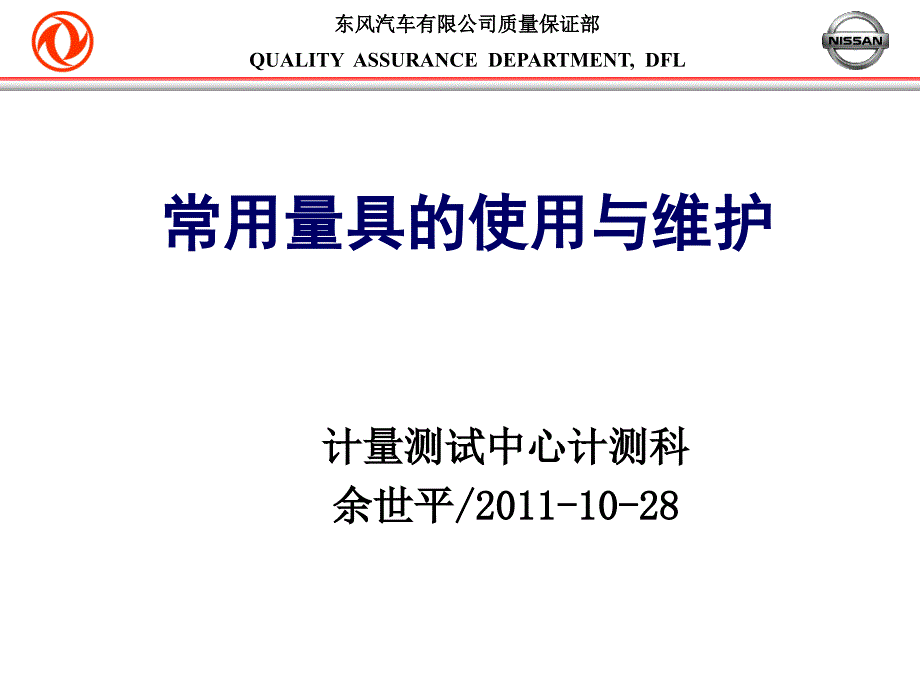 东风汽车有限公司质量保证部
QUALITY ASSURANCE DEPARTMENT, DFL

NISSAN

常用量具的使用与维护

计量测试中心计测科
余世平/2011-10-28